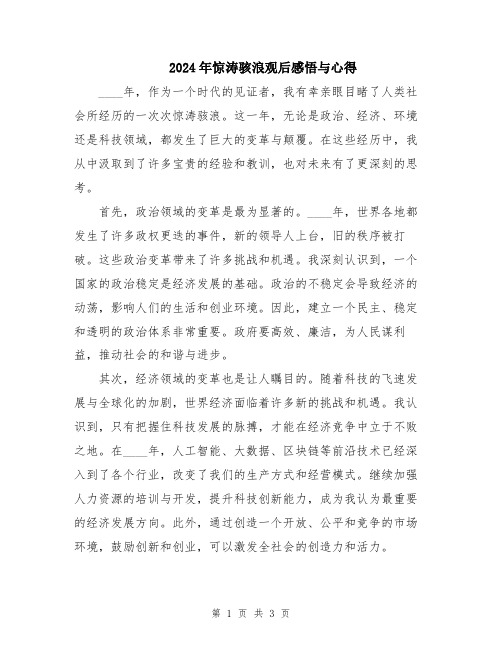 2024年惊涛骇浪观后感悟与心得

____年，作为一个时代的见证者，我有幸亲眼目睹了人类社会所经历的一次次惊涛骇浪。这一年，无论是政治、经济、环境还是科技领域，都发生了巨大的变革与颠覆。在这些经历中，我从中汲取到了许多宝贵的经验和教训，也对未来有了更深刻的思考。

首先，政治领域的变革是最为显著的。____年，世界各地都发生了许多政权更迭的事件，新的领导人上台，旧的秩序被打破。这些政治变革带来了许多挑战和机遇。我深刻认识到，一个国家的政治稳定是经济发展的基础。政治的不稳定会导致经济的动荡，影响人们的生活和创业环境。因此，建立一个民主、稳定和透明的政治体系非常重要。政府要高效、廉洁，为人民谋利益，推动社会的和谐与进步。

其次，经济领域的变革也是让人瞩目的。随着科技的飞速发展与全球化的加剧，世界经济面临着许多新的挑战和机遇。我认识到，只有把握住科技发展的脉搏，才能在经济竞争中立于不败之地。在____年，人工智能、大数据、区块链等前沿技术已经深入到了各个行业，改变了我们的生产方式和经营模式。继续加强人力资源的培训与开发，提升科技创新能力，成为我认为最重要的经济发展方向。此外，通过创造一个开放、公平和竞争的市场环境，鼓励创新和创业，可以激发全社会的创造力和活力。

第 1 页 共 3 页